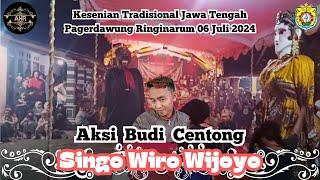 AHR

Kesenian Tradisional Jawa Tengah
Pagerdawung Ringinarum 06 Juli 2024

Aksi Budi Centong

Singo Wiro Wijoyo